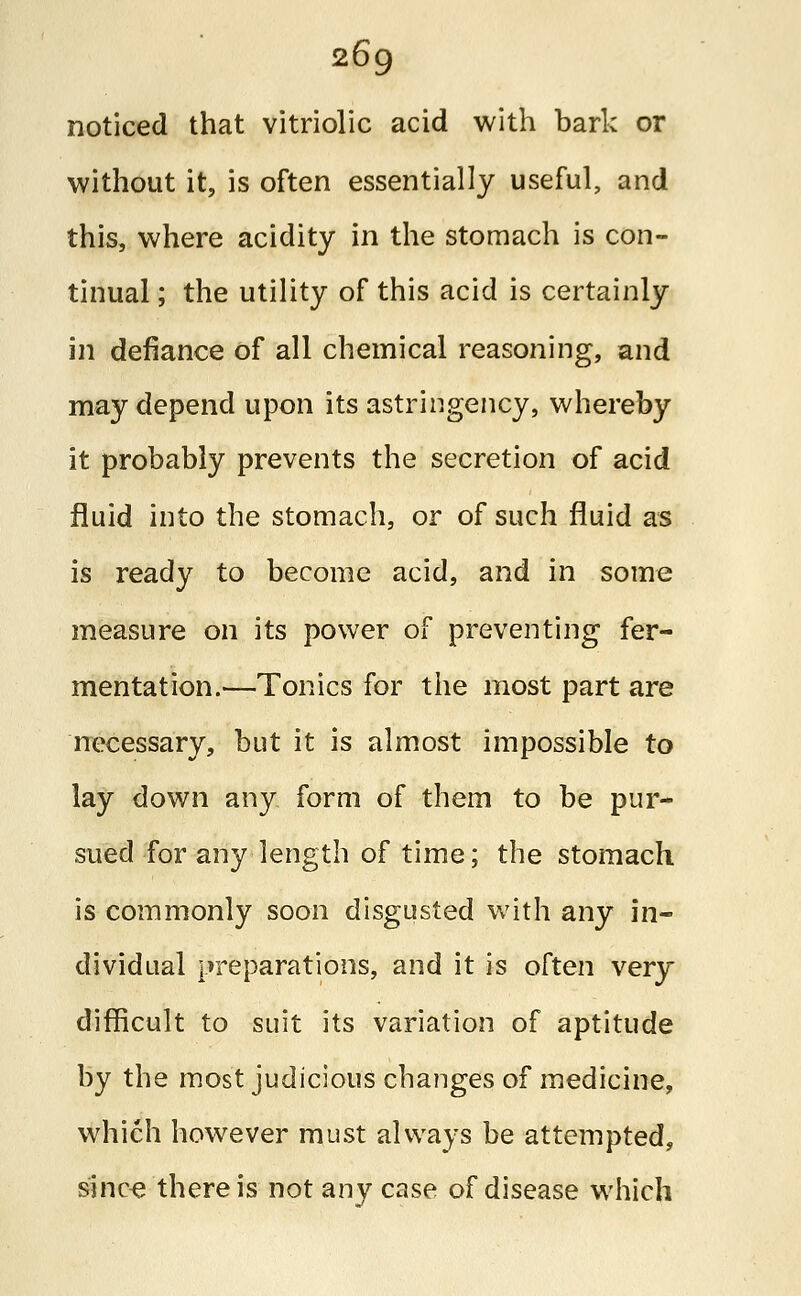 269

noticed that vitriolic acid with bark or without it, is often essentially useful, and this, where acidity in the stomach is continual; the utility of this acid is certainly in defiance of all chemical reasoning, and may depend upon its astringency, whereby it probably prevents the secretion of acid fluid into the stomach, or of such fluid as is ready to become acid, and in some measure on its power of preventing fermentation.—Tonics for the most part are necessary, but it is almost impossible to lay down any form of them to be pursued for any length of time; the stomach is commonly soon disgusted with any individual preparations, and it is often very difficult to suit its variation of aptitude by the most judicious changes of medicine, which however must always be attempted, since there is not any case of disease which